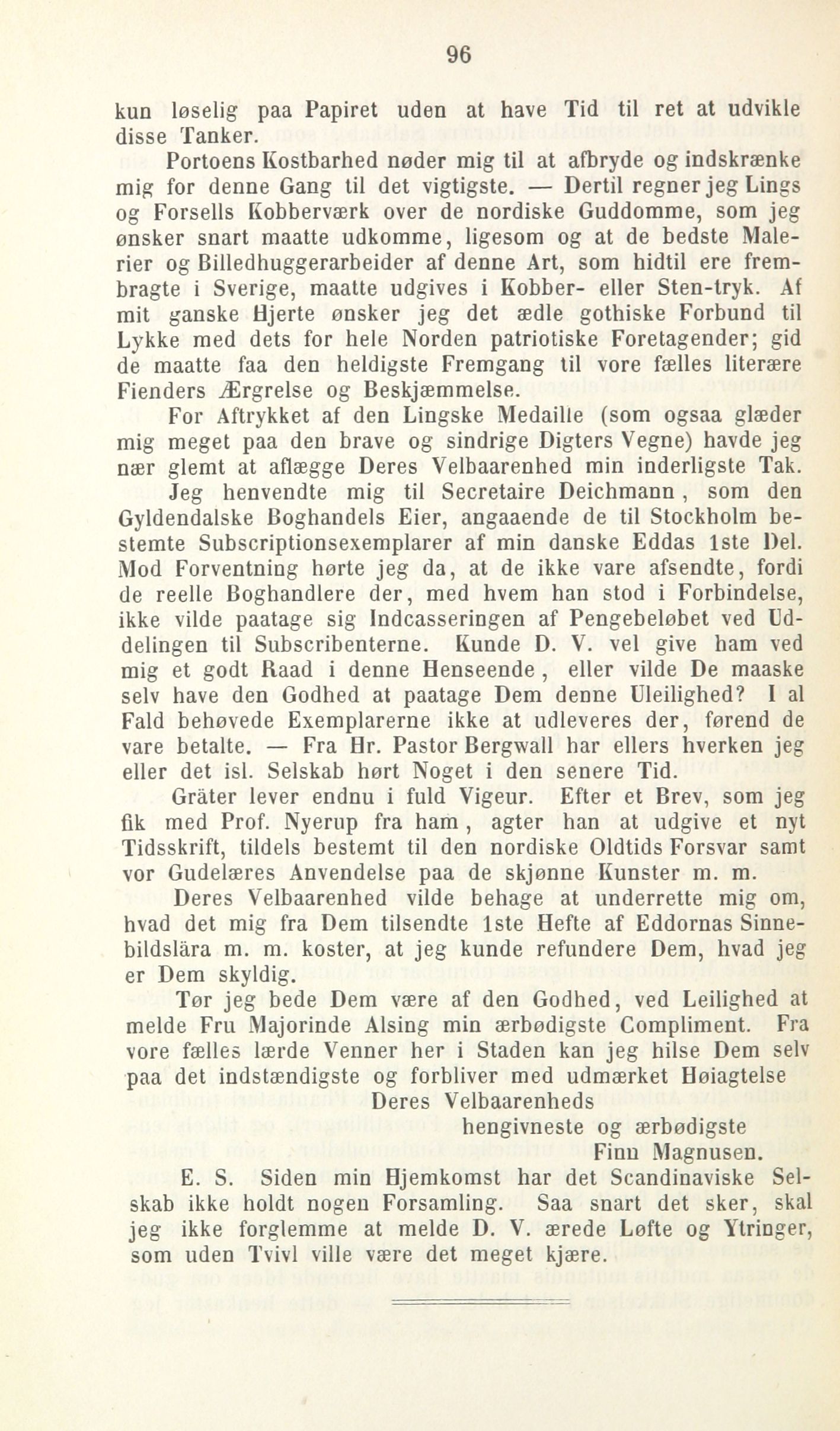 96

kun løselig paa Papiret uden at have Tid til ret at udvikle disse Tanker.

Portoens Kostbarhed nøder mig til at afbryde og indskrænke mig for denne Gang til det vigtigste. — Dertil regner jeg Lings og Forsells Kobberværk over de nordiske Guddomme, som jeg ønsker snart maatte udkomme, ligesom og at de bedste Malerier og Billedhuggerarbeider af denne Art, som hidtil ere frembragte i Sverige, maatte udgives i Kobber- eller Sten-tryk. Af mit ganske Hjerte ønsker jeg det ædle gothiske Forbund til Lykke med dets for hele Norden patriotiske Foretagender; gid de maatte faa den heldigste Fremgang til vore fælles literære Fienders Ærgrelse og Beskjæmmelse.

For Aftrykket af den Lingske Medaille (som ogsaa glæder mig meget paa den brave og sindrige Digters Vegne) havde jeg nær glemt at aflægge Deres Velbaarenhed min inderligste Tak.

Jeg henvendte mig til Secretaire Deichmann, som den Gyldendalske Boghandels Eier, angaaende de til Stockholm bestemte Subscriptionsexemplarer af min danske Eddas 1ste Del. Mod Forventning hørte jeg da, at de ikke vare afsendte, fordi de reelle Boghandlere der, med hvem han stod i Forbindelse, ikke vilde paatage sig Indcasseringen af Pengebeløbet ved Uddelingen til Subscribenterne. Kunde D. V. vel give ham ved mig et godt Raad i denne Henseende, eller vilde De maaske selv have den Godhed at paatage Dem denne Uleilighed? I al Fald behøvede Exemplarerne ikke at udleveres der, førend de vare betalte. — Fra Hr. Pastor Bergwall har ellers hverken jeg eller det isl. Selskab hørt Noget i den senere Tid.

Gräter lever endnu i fuld Vigeur. Efter et Brev, som jeg fik med Prof. Nyerup fra ham, agter han at udgive et nyt Tidsskrift, tildels bestemt til den nordiske Oldtids Forsvar samt vor Gudelæres Anvendelse paa de skjønne Kunster m. m.

Deres Velbaarenhed vilde behage at underrette mig om, hvad det mig fra Dem tilsendte 1ste Hefte af Eddornas Sinnebildslära m. m. koster, at jeg kunde refundere Dem, hvad jeg er Dem skyldig.

Tør jeg bede Dem være af den Godhed, ved Leilighed at melde Fru Majorinde Alsing min ærbødigste Compliment. Fra vore fælles lærde Venner her i Staden kan jeg hilse Dem selv paa det indstændigste og forbliver med udmærket Høiagtelse

Deres Velbaarenheds
hengivneste og ærbødigste
Finn Magnusen.

E. S. Siden min Hjemkomst har det Scandinaviske Selskab ikke holdt nogen Forsamling. Saa snart det sker, skal jeg ikke forglemme at melde D. V. ærede Løfte og Ytringer, som uden Tvivl ville være det meget kjære.